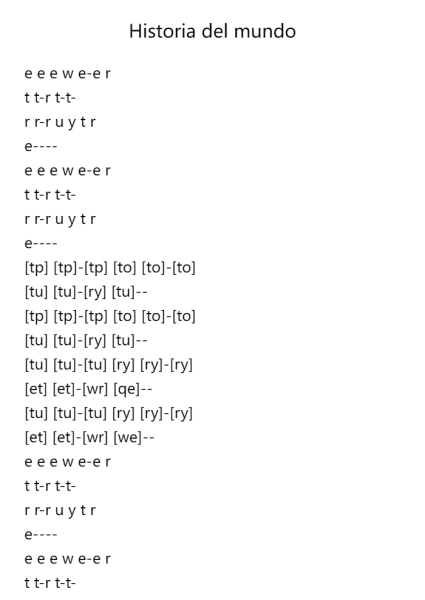 Historia del mundo

e e e w e-e r
t t-r t-t-
r r-r u y t r
e----
e e e w e-e r
t t-r t-t-
r r-r u y t r
e----
[tp] [tp]-[tp] [to] [to]-[to]
[tu] [tu]-[ry] [tu]--
[tp] [tp]-[tp] [to] [to]-[to]
[tu] [tu]-[ry] [tu]--
[tu] [tu]-[tu] [ry] [ry]-[ry]
[et] [et]-[wr] [qe]--
[tu] [tu]-[tu] [ry] [ry]-[ry]
[et] [et]-[wr] [we]--
e e e w e-e r
t t-r t-t-
r r-r u y t r
e----
e e e w e-e r
t t-r t-t-